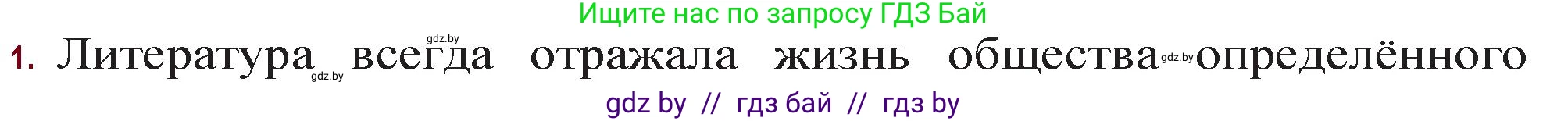 Ищите нас по запросу ГДЗ Бай

gdz.by

1. Литература gdz.by всегда отражала жизнь общества gdz.by определённого

gdz by // гдз бай // гдз by